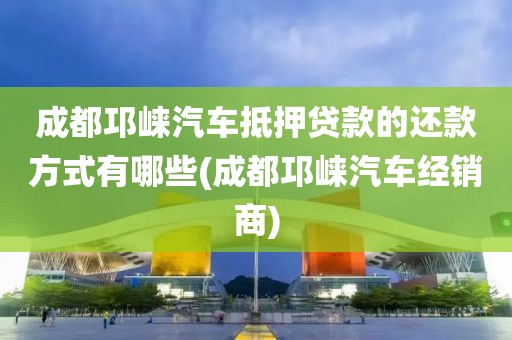 成都邛崃汽车抵押贷款的还款方式有哪些(成都邛崃汽车经销商)